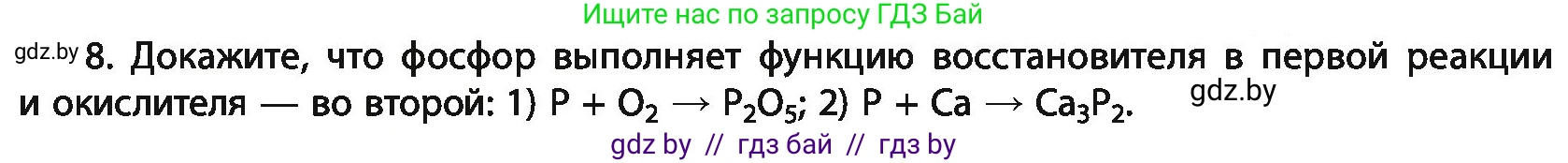 Ищите нас по запросу ГДЗ Бай

gdz.by 8. Докажите, что фосфор выполняет функцию восстановителя в первой реакции и окислителя — во второй: 1) $P + O_2 \rightarrow P_2O_5$; 2) $P + Ca \rightarrow Ca_3P_2$. gdz.by

gdz by // гдз бай // гдз by